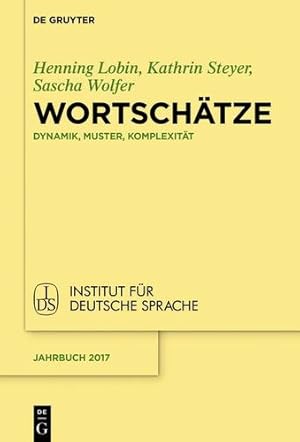 DE GRUYTER

Henning Lobin, Kathrin Steyer, Sascha Wolfer

WORTSCHÄTZE

DYNAMIK, MUSTER, KOMPLEXITÄT

IDS

INSTITUT FÜR DEUTSCHE SPRACHE

JAHRBUCH 2017

DE G